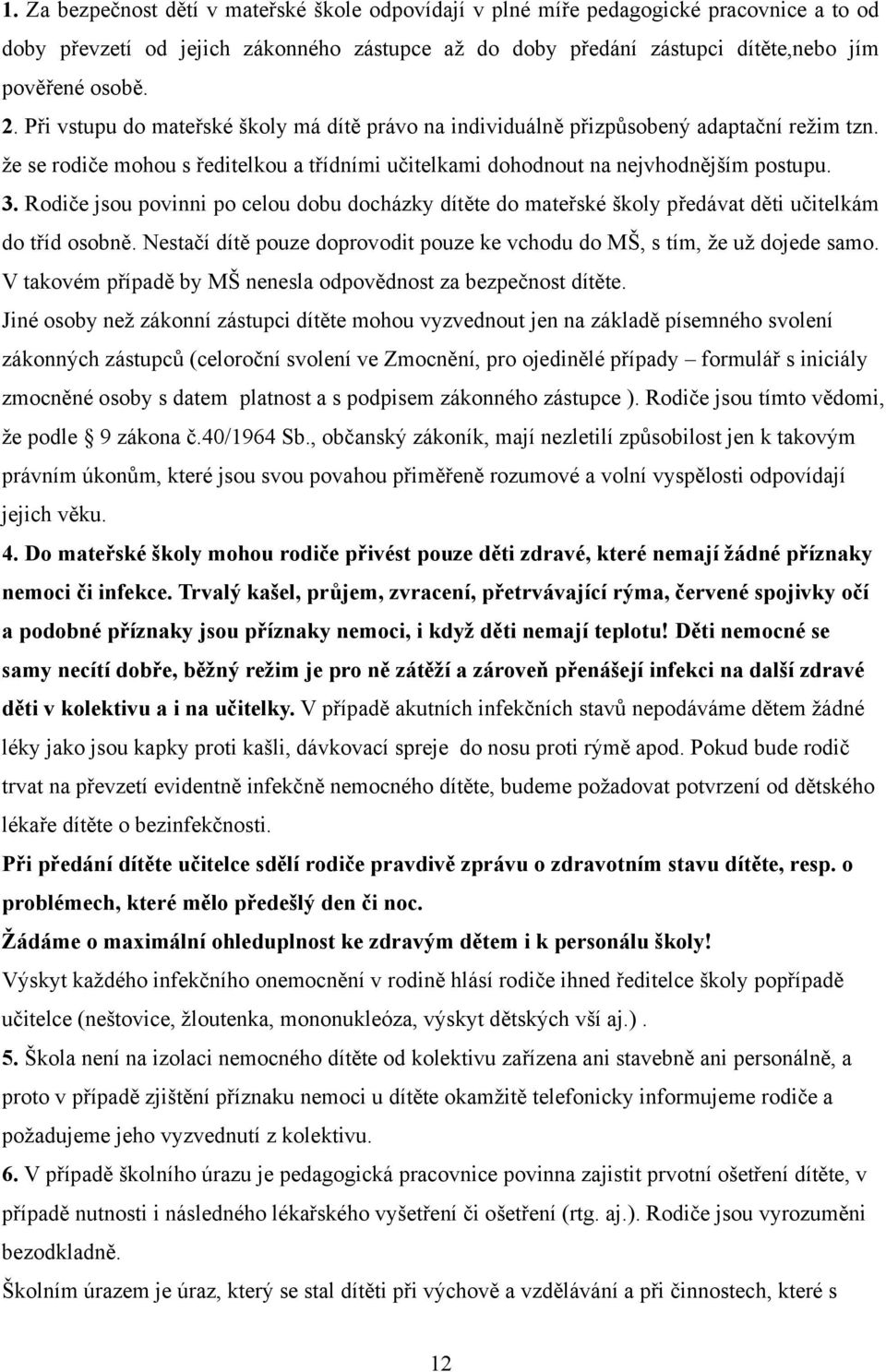 1. Za bezpečnost dětí v mateřské škole odpovídají v plné míře pedagogické pracovnice a to od doby převzetí od jejich zákonného zástupce až do doby předání zástupci dítěte,nebo jím pověřené osobě.

2. Při vstupu do mateřské školy má dítě právo na individuálně přizpůsobený adaptační režim tzn. že se rodiče mohou s ředitelkou a třídními učitelkami dohodnout na nejvhodnějším postupu.

3. Rodiče jsou povinni po celou dobu docházky dítěte do mateřské školy předávat děti učitelkám do tříd osobně. Nestačí dítě pouze doprovodit pouze ke vchodu do MŠ, s tím, že už dojede samo. V takovém případě by MŠ nenesla odpovědnost za bezpečnost dítěte.

Jiné osoby než zákonní zástupci dítěte mohou vyzvednout jen na základě písemného svolení zákonných zástupců (celoroční svolení ve Zmocnění, pro ojedinělé případy – formulář s iniciály zmocněné osoby s datem platnost a s podpisem zákonného zástupce ). Rodiče jsou tímto vědomi, že podle § 9 zákona č.40/1964 Sb., občanský zákoník, mají nezletilí způsobilost jen k takovým právním úkonům, které jsou svou povahou přiměřeně rozumové a volní vyspělosti odpovídají jejich věku.

4. Do mateřské školy mohou rodiče přivést pouze děti zdravé, které nemají žádné příznaky nemoci či infekce. Trvalý kašel, průjem, zvracení, přetrvávající rýma, červené spojivky očí a podobné příznaky jsou příznaky nemoci, i když děti nemají teplotu! Děti nemocné se samy necítí dobře, běžný režim je pro ně zátěží a zároveň přenášejí infekci na další zdravé děti v kolektivu a i na učitelky. V případě akutních infekčních stavů nepodáváme dětem žádné léky jako jsou kapky proti kašli, dávkovací spreje do nosu proti rýmě apod. Pokud bude rodič trvat na převzetí evidentně infekčně nemocného dítěte, budeme požadovat potvrzení od dětského lékaře dítěte o bezinfekčnosti.

Při předání dítěte učitelce sdělí rodiče pravdivě zprávu o zdravotním stavu dítěte, resp. o problémech, které mělo předešlý den či noc.

Žádáme o maximální ohleduplnost ke zdravým dětem i k personálu školy!

Výskyt každého infekčního onemocnění v rodině hlásí rodiče ihned ředitelce školy popřípadě učitelce (neštovice, žloutenka, mononukleóza, výskyt dětských vší aj.) .

5. Škola není na izolaci nemocného dítěte od kolektivu zařízena ani stavebně ani personálně, a proto v případě zjištění příznaku nemoci u dítěte okamžitě telefonicky informujeme rodiče a požadujeme jeho vyzvednutí z kolektivu.

6. V případě školního úrazu je pedagogická pracovnice povinna zajistit prvotní ošetření dítěte, v případě nutnosti i následného lékařského vyšetření či ošetření (rtg. aj.). Rodiče jsou vyrozuměni bezodkladně.

Školním úrazem je úraz, který se stal dítěti při výchově a vzdělávání a při činnostech, které s

12